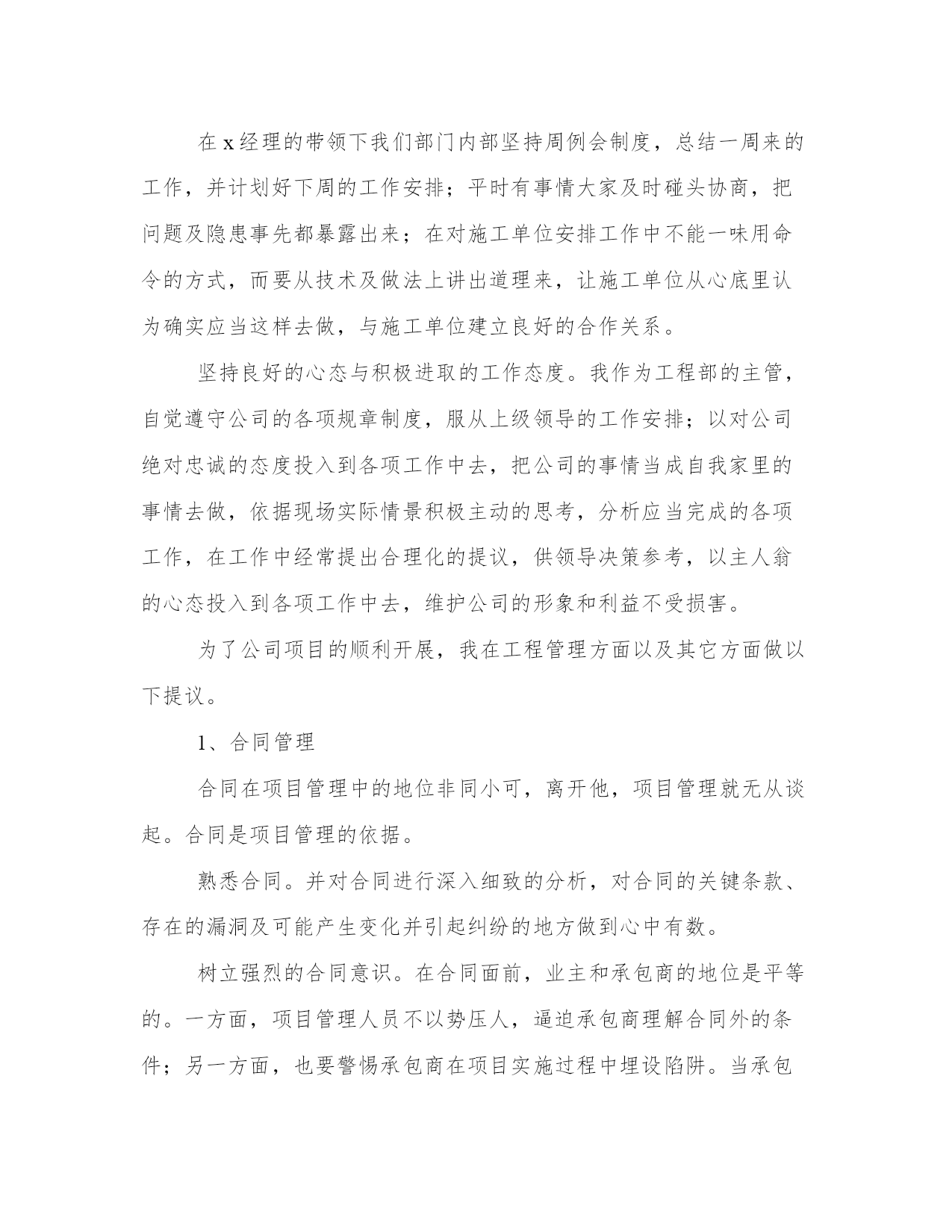 在 x 经理的带领下我们部门内部坚持周例会制度，总结一周来的工作，并计划好下周的工作安排；平时有事情大家及时碰头协商，把问题及隐患事先都暴露出来；在对施工单位安排工作中不能一味用命令的方式，而要从技术及做法上讲出道理来，让施工单位从心底里认为确实应当这样去做，与施工单位建立良好的合作关系。

坚持良好的心态与积极进取的工作态度。我作为工程部的主管，自觉遵守公司的各项规章制度，服从上级领导的工作安排；以对公司绝对忠诚的态度投入到各项工作中去，把公司的事情当成自我家里的事情去做，依据现场实际情景积极主动的思考，分析应当完成的各项工作，在工作中经常提出合理化的提议，供领导决策参考，以主人翁的心态投入到各项工作中去，维护公司的形象和利益不受损害。

为了公司项目的顺利开展，我在工程管理方面以及其它方面做以下提议。

1、合同管理

合同在项目管理中的地位非同小可，离开他，项目管理就无从谈起。合同是项目管理的依据。

熟悉合同。并对合同进行深入细致的分析，对合同的关键条款、存在的漏洞及可能产生变化并引起纠纷的地方做到心中有数。

树立强烈的合同意识。在合同面前，业主和承包商的地位是平等的。一方面，项目管理人员不以势压人，逼迫承包商理解合同外的条件；另一方面，也要警惕承包商在项目实施过程中埋设陷阱。当承包